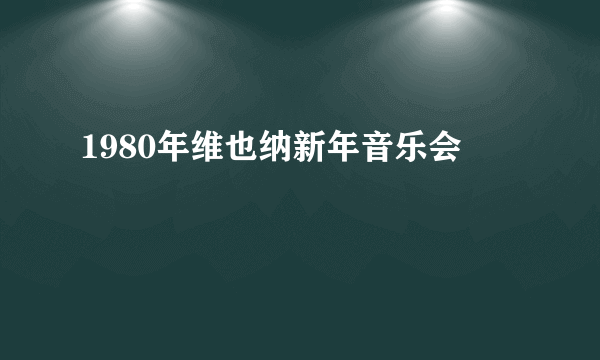 1980年维也纳新年音乐会